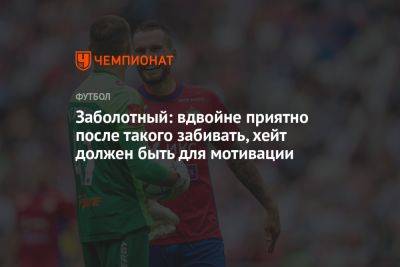 ЧЕМПИОНАТ

ФУТБОЛ

Заболотный: вдвойне приятно после такого забивать, хейт должен быть для мотивации